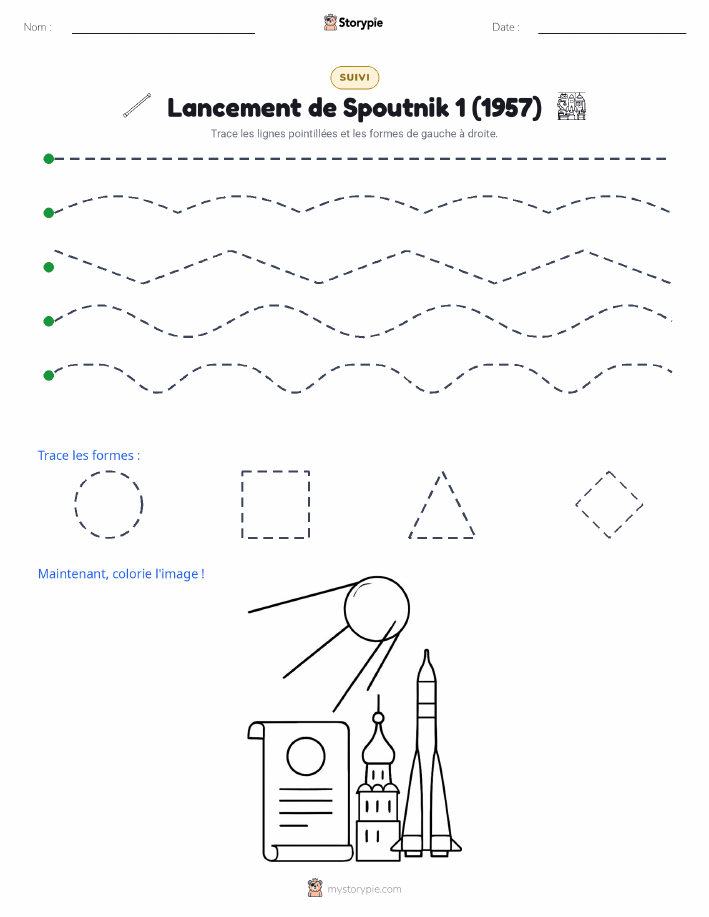 Nom :

Storypie

Date :

SUIVI

Lancement de Spoutnik 1 (1957)

Trace les lignes pointillées et les formes de gauche à droite.

Trace les formes :

Maintenant, colorie l'image !

mystorypie.com